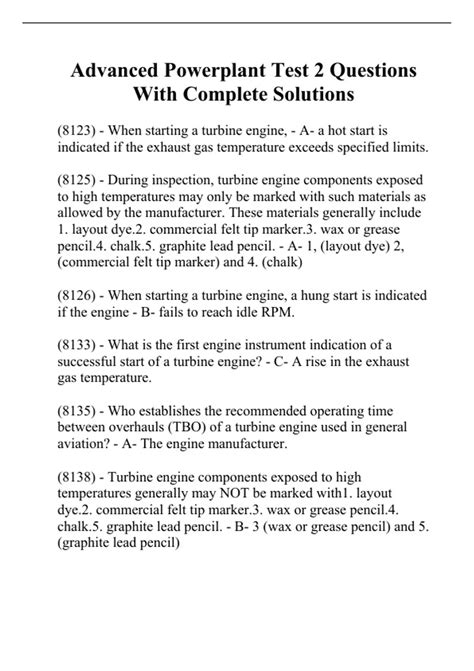 Advanced Powerplant Test 2 Questions With Complete Solutions

(8123) - When starting a turbine engine, - A- a hot start is indicated if the exhaust gas temperature exceeds specified limits.

(8125) - During inspection, turbine engine components exposed to high temperatures may only be marked with such materials as allowed by the manufacturer. These materials generally include 1. layout dye.2. commercial felt tip marker.3. wax or grease pencil.4. chalk.5. graphite lead pencil. - A- 1, (layout dye) 2, (commercial felt tip marker) and 4. (chalk)

(8126) - When starting a turbine engine, a hung start is indicated if the engine - B- fails to reach idle RPM.

(8133) - What is the first engine instrument indication of a successful start of a turbine engine? - C- A rise in the exhaust gas temperature.

(8135) - Who establishes the recommended operating time between overhauls (TBO) of a turbine engine used in general aviation? - A- The engine manufacturer.

(8138) - Turbine engine components exposed to high temperatures generally may NOT be marked with1. layout dye.2. commercial felt tip marker.3. wax or grease pencil.4. chalk.5. graphite lead pencil. - B- 3 (wax or grease pencil) and 5. (graphite lead pencil)